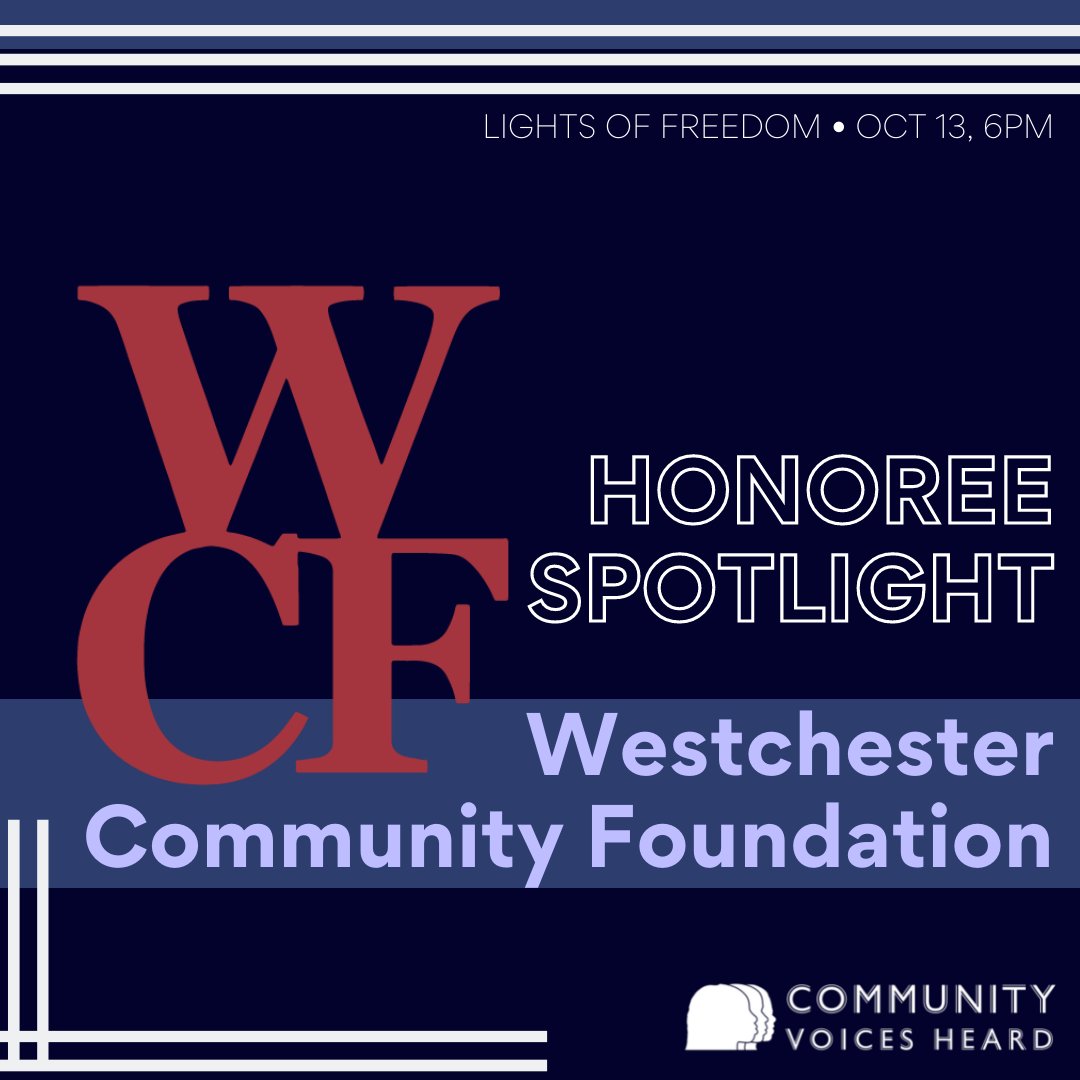 LIGHTS OF FREEDOM • OCT 13, 6PM

WCF

HONOREE SPOTLIGHT

Westchester Community Foundation

COMMUNITY VOICES HEARD